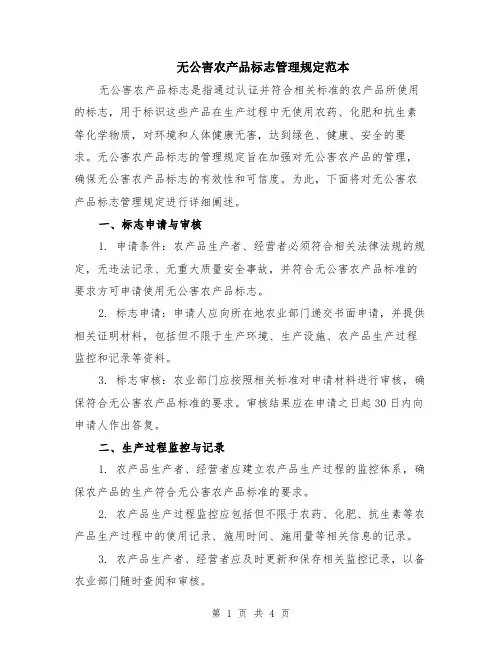 无公害农产品标志管理规定范本

无公害农产品标志是指通过认证并符合相关标准的农产品所使用的标志，用于标识这些产品在生产过程中无使用农药、化肥和抗生素等化学物质，对环境和人体健康无害，达到绿色、健康、安全的要求。无公害农产品标志的管理规定旨在加强对无公害农产品的管理，确保无公害农产品标志的有效性和可信度。为此，下面将对无公害农产品标志管理规定进行详细阐述。

一、标志申请与审核

1. 申请条件：农产品生产者、经营者必须符合相关法律法规的规定，无违法记录、无重大质量安全事故，并符合无公害农产品标准的要求方可申请使用无公害农产品标志。

2. 标志申请：申请人应向所在地农业部门递交书面申请，并提供相关证明材料，包括但不限于生产环境、生产设施、农产品生产过程监控和记录等资料。

3. 标志审核：农业部门应按照相关标准对申请材料进行审核，确保符合无公害农产品标准的要求。审核结果应在申请之日起30日内向申请人作出答复。

二、生产过程监控与记录

1. 农产品生产者、经营者应建立农产品生产过程的监控体系，确保农产品的生产符合无公害农产品标准的要求。

2. 农产品生产过程监控应包括但不限于农药、化肥、抗生素等农产品生产过程中的使用记录、施用时间、施用量等相关信息的记录。

3. 农产品生产者、经营者应及时更新和保存相关监控记录，以备农业部门随时查阅和审核。

第 1 页 共 4 页